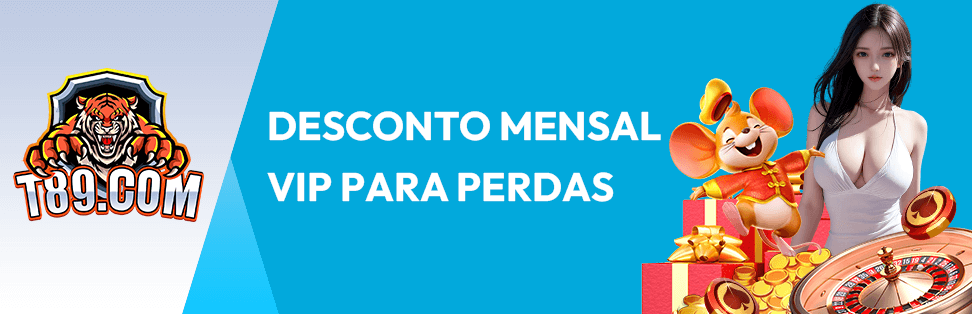 T89.COM

DESCONTO MENSAL VIP PARA PERDAS